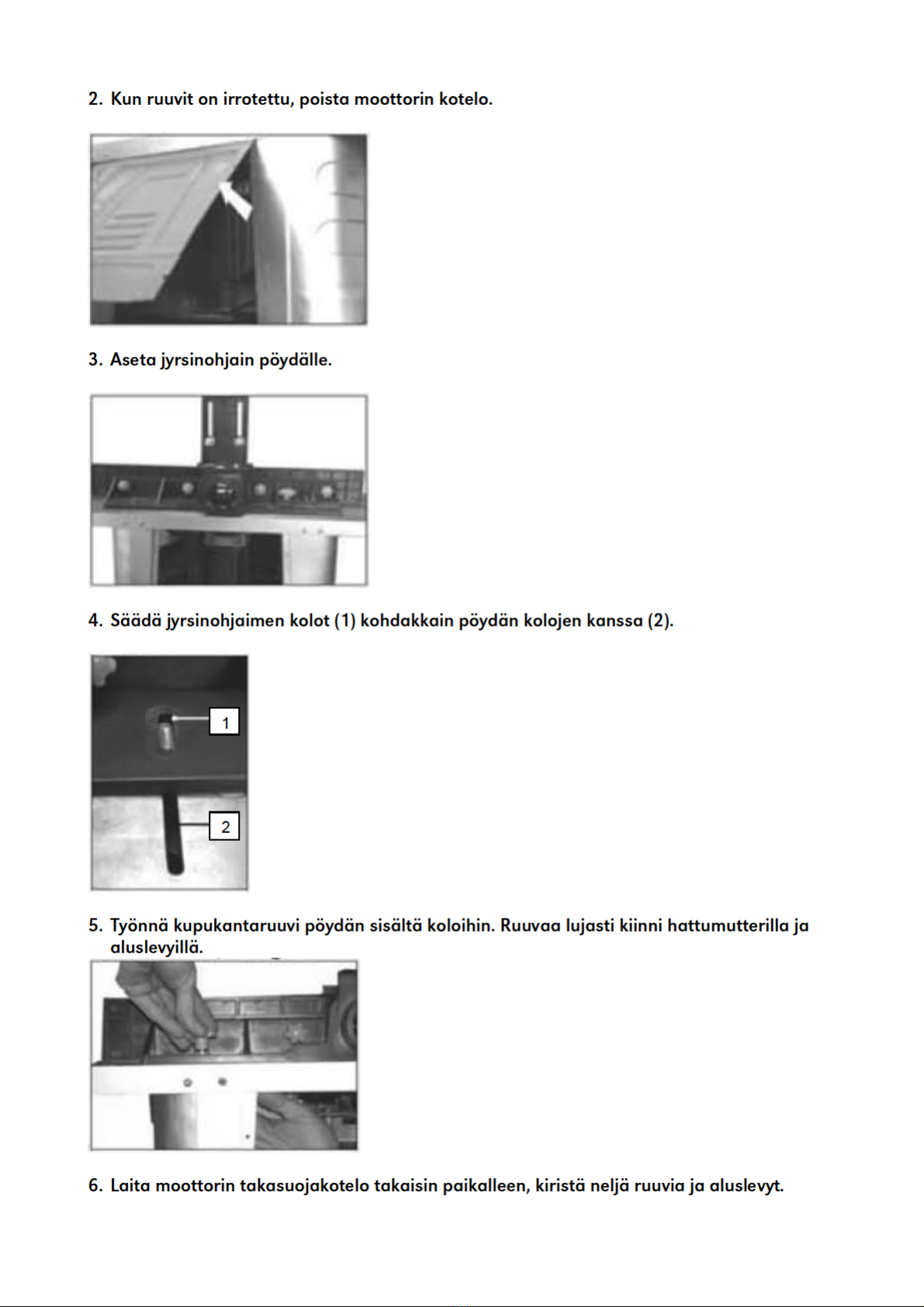 2. Kun ruuvit on irrotettu, poista moottorin kotelo.

3. Aseta jyrsinohjain pöydälle.

4. Säädä jyrsinohjaimen kolot (1) kohdakkain pöydän kolojen kanssa (2).

1

2

5. Työnnä kupukantaruuvi pöydän sisältä koloihin. Ruuvaa lujasti kiinni hattumutterilla ja aluslevyillä.

6. Laita moottorin takasuojakotelo takaisin paikalleen, kiristä neljä ruuvia ja aluslevyt.